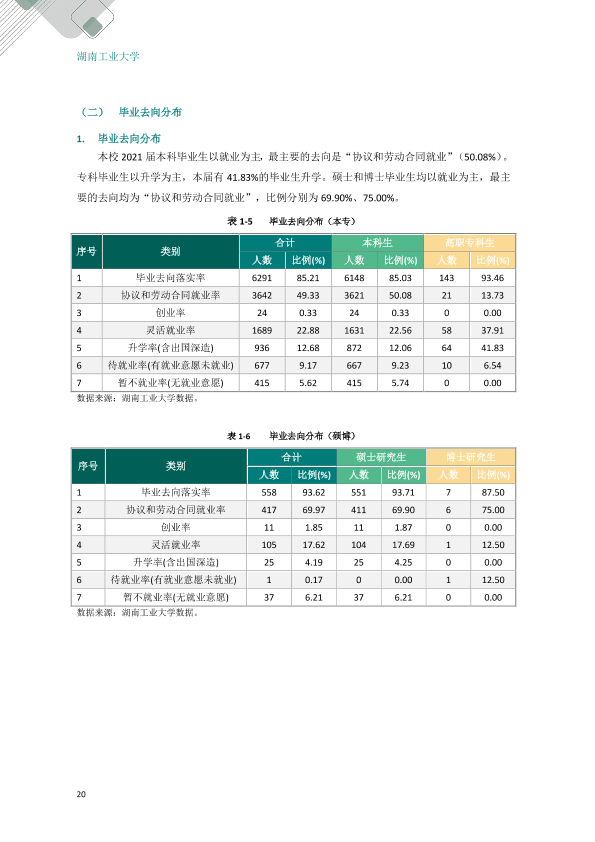 湖南工业大学

（二） 毕业去向分布

1. 毕业去向分布

本校2021届本科毕业生以就业为主，最主要的去向是“协议和劳动合同就业”（50.08%）。专科毕业生以升学为主，本届有41.83%的毕业生升学。硕士和博士毕业生均以就业为主，最主要的去向均为“协议和劳动合同就业”，比例分别为69.90%、75.00%。

表1-5 毕业去向分布（本专）

| 序号 | 类别 | 合计 | | 本科生 | | 高职专科生 | |
|---|---|---|---|---|---|---|---|
| | | 人数 | 比例(%) | 人数 | 比例(%) | 人数 | 比例(%) |
| 1 | 毕业去向落实率 | 6291 | 85.21 | 6148 | 85.03 | 143 | 93.46 |
| 2 | 协议和劳动合同就业率 | 3642 | 49.33 | 3621 | 50.08 | 21 | 13.73 |
| 3 | 创业率 | 24 | 0.33 | 24 | 0.33 | 0 | 0.00 |
| 4 | 灵活就业率 | 1689 | 22.88 | 1631 | 22.56 | 58 | 37.91 |
| 5 | 升学率(含出国深造) | 936 | 12.68 | 872 | 12.06 | 64 | 41.83 |
| 6 | 待就业率(有就业意愿未就业) | 677 | 9.17 | 667 | 9.23 | 10 | 6.54 |
| 7 | 暂不就业率(无就业意愿) | 415 | 5.62 | 415 | 5.74 | 0 | 0.00 |

数据来源：湖南工业大学数据。

表1-6 毕业去向分布（硕博）

| 序号 | 类别 | 合计 | | 硕士研究生 | | 博士研究生 | |
|---|---|---|---|---|---|---|---|
| | | 人数 | 比例(%) | 人数 | 比例(%) | 人数 | 比例(%) |
| 1 | 毕业去向落实率 | 558 | 93.62 | 551 | 93.71 | 7 | 87.50 |
| 2 | 协议和劳动合同就业率 | 417 | 69.97 | 411 | 69.90 | 6 | 75.00 |
| 3 | 创业率 | 11 | 1.85 | 11 | 1.87 | 0 | 0.00 |
| 4 | 灵活就业率 | 105 | 17.62 | 104 | 17.69 | 1 | 12.50 |
| 5 | 升学率(含出国深造) | 25 | 4.19 | 25 | 4.25 | 0 | 0.00 |
| 6 | 待就业率(有就业意愿未就业) | 1 | 0.17 | 0 | 0.00 | 1 | 12.50 |
| 7 | 暂不就业率(无就业意愿) | 37 | 6.21 | 37 | 6.21 | 0 | 0.00 |

数据来源：湖南工业大学数据。

20